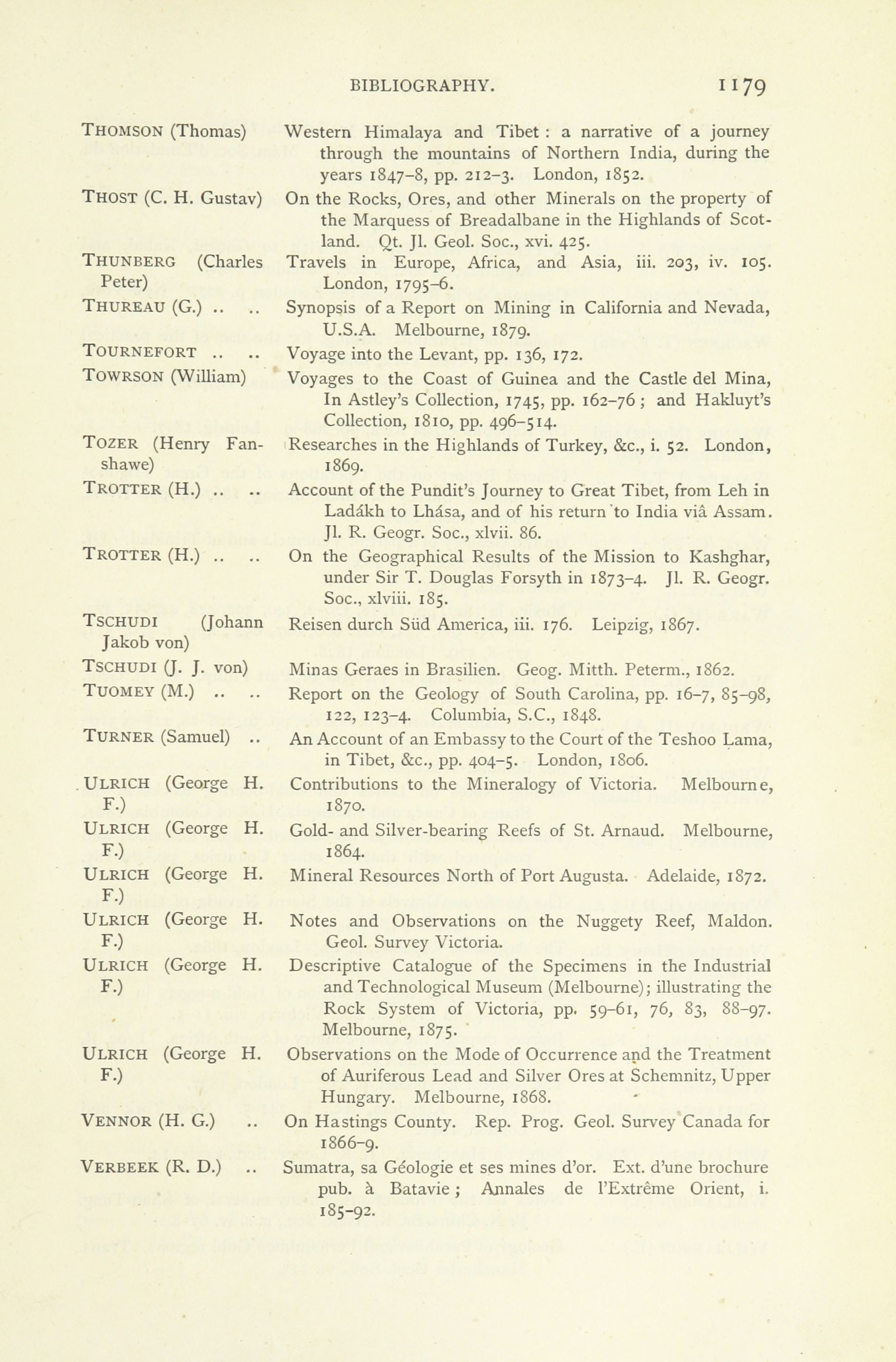 BIBLIOGRAPHY. 1179

THOMSON (Thomas) Western Himalaya and Tibet : a narrative of a journey through the mountains of Northern India, during the years 1847–8, pp. 212–3. London, 1852.

THOST (C. H. Gustav) On the Rocks, Ores, and other Minerals on the property of the Marquess of Breadalbane in the Highlands of Scotland. Qt. Jl. Geol. Soc., xvi. 425.

THUNBERG (Charles Peter) Travels in Europe, Africa, and Asia, iii. 203, iv. 105. London, 1795–6.

THUREAU (G.) .. .. Synopsis of a Report on Mining in California and Nevada, U.S.A. Melbourne, 1879.

TOURNEFORT .. .. Voyage into the Levant, pp. 136, 172.

TOWRSON (William) Voyages to the Coast of Guinea and the Castle del Mina, In Astley's Collection, 1745, pp. 162–76 ; and Hakluyt's Collection, 1810, pp. 496–514.

TOZER (Henry Fanshawe) Researches in the Highlands of Turkey, &c., i. 52. London, 1869.

TROTTER (H.) .. .. Account of the Pundit's Journey to Great Tibet, from Leh in Ladákh to Lhása, and of his return to India viâ Assam. Jl. R. Geogr. Soc., xlvii. 86.

TROTTER (H.) .. .. On the Geographical Results of the Mission to Kashghar, under Sir T. Douglas Forsyth in 1873–4. Jl. R. Geogr. Soc., xlviii. 185.

TSCHUDI (Johann Jakob von) Reisen durch Süd America, iii. 176. Leipzig, 1867.

TSCHUDI (J. J. von) Minas Geraes in Brasilien. Geog. Mitth. Peterm., 1862.

TUOMEY (M.) .. .. Report on the Geology of South Carolina, pp. 16–7, 85–98, 122, 123–4. Columbia, S.C., 1848.

TURNER (Samuel) .. An Account of an Embassy to the Court of the Teshoo Lama, in Tibet, &c., pp. 404–5. London, 1806.

ULRICH (George H. F.) Contributions to the Mineralogy of Victoria. Melbourne, 1870.

ULRICH (George H. F.) Gold- and Silver-bearing Reefs of St. Arnaud. Melbourne, 1864.

ULRICH (George H. F.) Mineral Resources North of Port Augusta. Adelaide, 1872.

ULRICH (George H. F.) Notes and Observations on the Nuggety Reef, Maldon. Geol. Survey Victoria.

ULRICH (George H. F.) Descriptive Catalogue of the Specimens in the Industrial and Technological Museum (Melbourne); illustrating the Rock System of Victoria, pp. 59–61, 76, 83, 88–97. Melbourne, 1875.

ULRICH (George H. F.) Observations on the Mode of Occurrence and the Treatment of Auriferous Lead and Silver Ores at Schemnitz, Upper Hungary. Melbourne, 1868.

VENNOR (H. G.) .. On Hastings County. Rep. Prog. Geol. Survey Canada for 1866–9.

VERBEEK (R. D.) .. Sumatra, sa Géologie et ses mines d'or. Ext. d'une brochure pub. à Batavie ; Annales de l'Extrême Orient, i. 185–92.